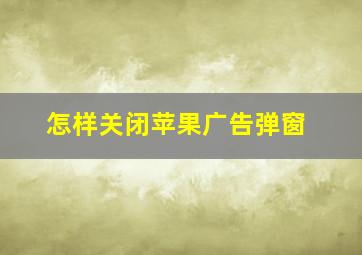 怎样关闭苹果广告弹窗